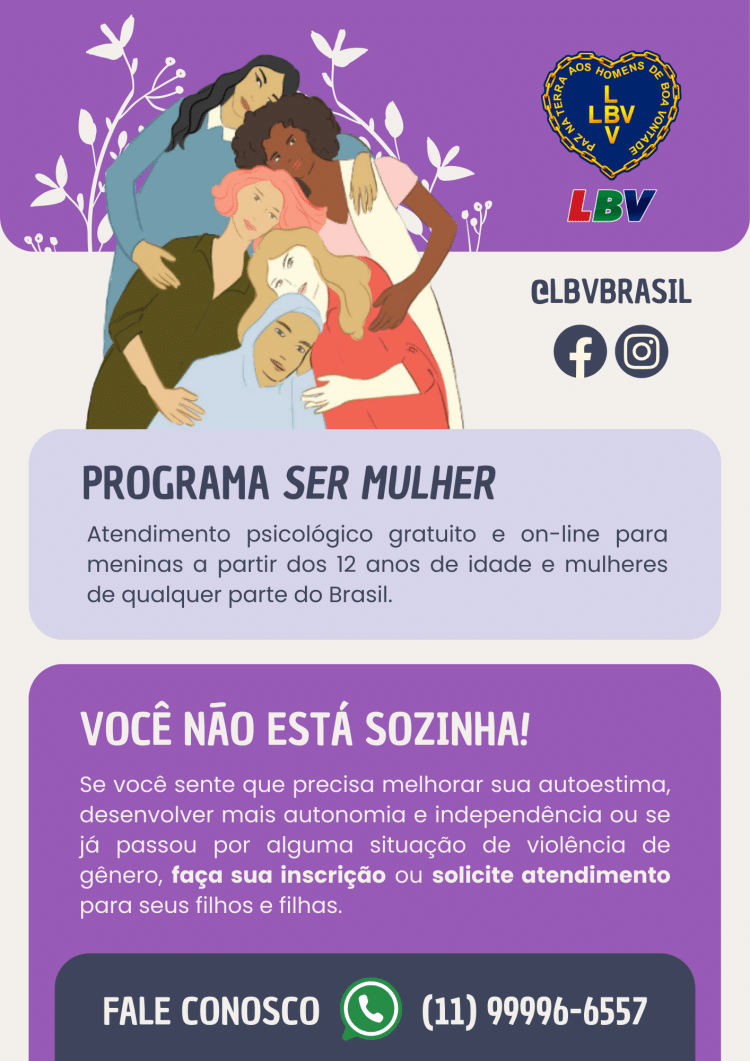 PAZ NA TERRA AOS HOMENS DE BOA VONTADE
L
LBV
V

LBV

@LBVBRASIL

PROGRAMA SER MULHER

Atendimento psicológico gratuito e on-line para meninas a partir dos 12 anos de idade e mulheres de qualquer parte do Brasil.

VOCÊ NÃO ESTÁ SOZINHA!

Se você sente que precisa melhorar sua autoestima, desenvolver mais autonomia e independência ou se já passou por alguma situação de violência de gênero, faça sua inscrição ou solicite atendimento para seus filhos e filhas.

FALE CONOSCO (11) 99996-6557